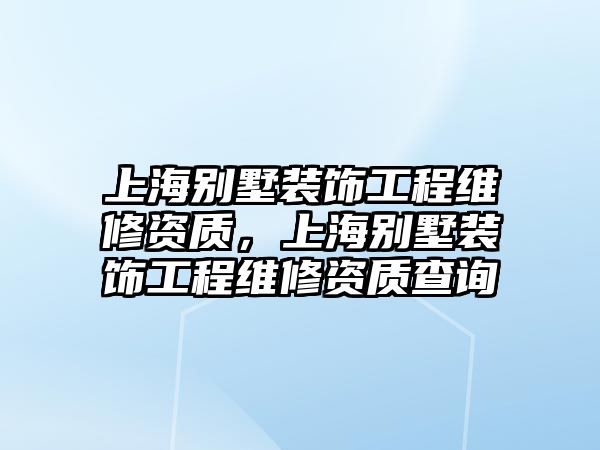 上海别墅装饰工程维修资质，上海别墅装饰工程维修资质查询